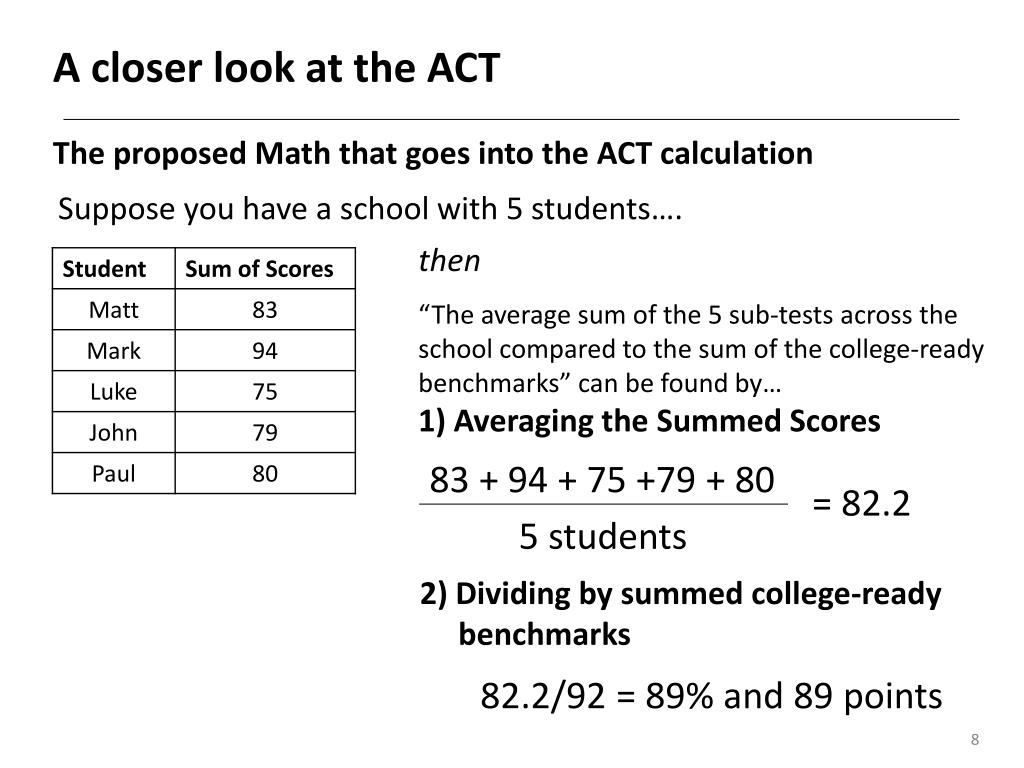 A closer look at the ACT

The proposed Math that goes into the ACT calculation

Suppose you have a school with 5 students….

| Student | Sum of Scores |
|---|---|
| Matt | 83 |
| Mark | 94 |
| Luke | 75 |
| John | 79 |
| Paul | 80 |

then

“The average sum of the 5 sub-tests across the school compared to the sum of the college-ready benchmarks” can be found by…

1) Averaging the Summed Scores

$\frac{83 + 94 + 75 + 79 + 80}{5 \text{ students}} = 82.2$

2) Dividing by summed college-ready benchmarks

82.2/92 = 89% and 89 points

8